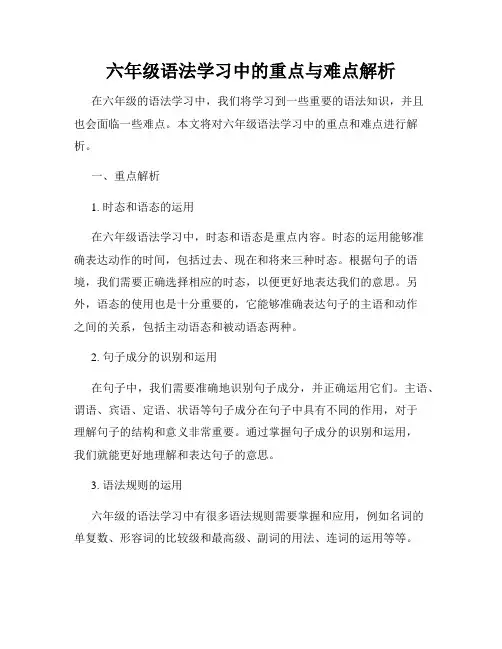 六年级语法学习中的重点与难点解析

在六年级的语法学习中，我们将学习到一些重要的语法知识，并且也会面临一些难点。本文将对六年级语法学习中的重点和难点进行解析。

一、重点解析

1. 时态和语态的运用

在六年级语法学习中，时态和语态是重点内容。时态的运用能够准确表达动作的时间，包括过去、现在和将来三种时态。根据句子的语境，我们需要正确选择相应的时态，以便更好地表达我们的意思。另外，语态的使用也是十分重要的，它能够准确表达句子的主语和动作之间的关系，包括主动语态和被动语态两种。

2. 句子成分的识别和运用

在句子中，我们需要准确地识别句子成分，并正确运用它们。主语、谓语、宾语、定语、状语等句子成分在句子中具有不同的作用，对于理解句子的结构和意义非常重要。通过掌握句子成分的识别和运用，我们就能更好地理解和表达句子的意思。

3. 语法规则的运用

六年级的语法学习中有很多语法规则需要掌握和应用，例如名词的单复数、形容词的比较级和最高级、副词的用法、连词的运用等等。